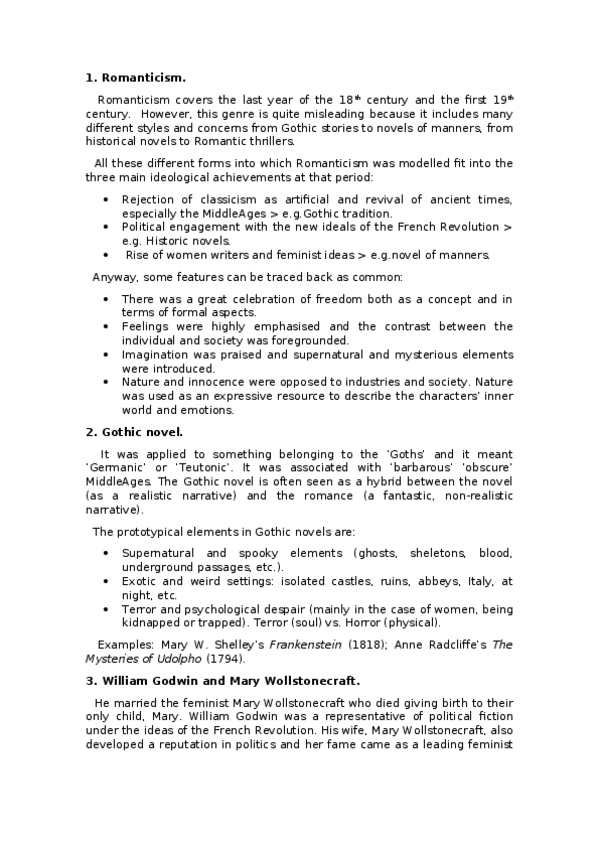 **1. Romanticism.**

Romanticism covers the last year of the 18$^{th}$ century and the first 19$^{th}$ century. However, this genre is quite misleading because it includes many different styles and concerns from Gothic stories to novels of manners, from historical novels to Romantic thrillers.

All these different forms into which Romanticism was modelled fit into the three main ideological achievements at that period:

- Rejection of classicism as artificial and revival of ancient times, especially the MiddleAges > e.g.Gothic tradition.
- Political engagement with the new ideals of the French Revolution > e.g. Historic novels.
- Rise of women writers and feminist ideas > e.g.novel of manners.

Anyway, some features can be traced back as common:

- There was a great celebration of freedom both as a concept and in terms of formal aspects.
- Feelings were highly emphasised and the contrast between the individual and society was foregrounded.
- Imagination was praised and supernatural and mysterious elements were introduced.
- Nature and innocence were opposed to industries and society. Nature was used as an expressive resource to describe the characters' inner world and emotions.

**2. Gothic novel.**

It was applied to something belonging to the 'Goths' and it meant 'Germanic' or 'Teutonic'. It was associated with 'barbarous' 'obscure' MiddleAges. The Gothic novel is often seen as a hybrid between the novel (as a realistic narrative) and the romance (a fantastic, non-realistic narrative).

The prototypical elements in Gothic novels are:

- Supernatural and spooky elements (ghosts, sheletons, blood, underground passages, etc.).
- Exotic and weird settings: isolated castles, ruins, abbeys, Italy, at night, etc.
- Terror and psychological despair (mainly in the case of women, being kidnapped or trapped). Terror (soul) vs. Horror (physical).

Examples: Mary W. Shelley's *Frankenstein* (1818); Anne Radcliffe's *The Mysteries of Udolpho* (1794).

**3. William Godwin and Mary Wollstonecraft.**

He married the feminist Mary Wollstonecraft who died giving birth to their only child, Mary. William Godwin was a representative of political fiction under the ideas of the French Revolution. His wife, Mary Wollstonecraft, also developed a reputation in politics and her fame came as a leading feminist